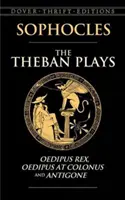 DOVER · THRIFT · EDITIONS

SOPHOCLES

THE THEBAN PLAYS

OEDIPUS REX, OEDIPUS AT COLONUS AND ANTIGONE